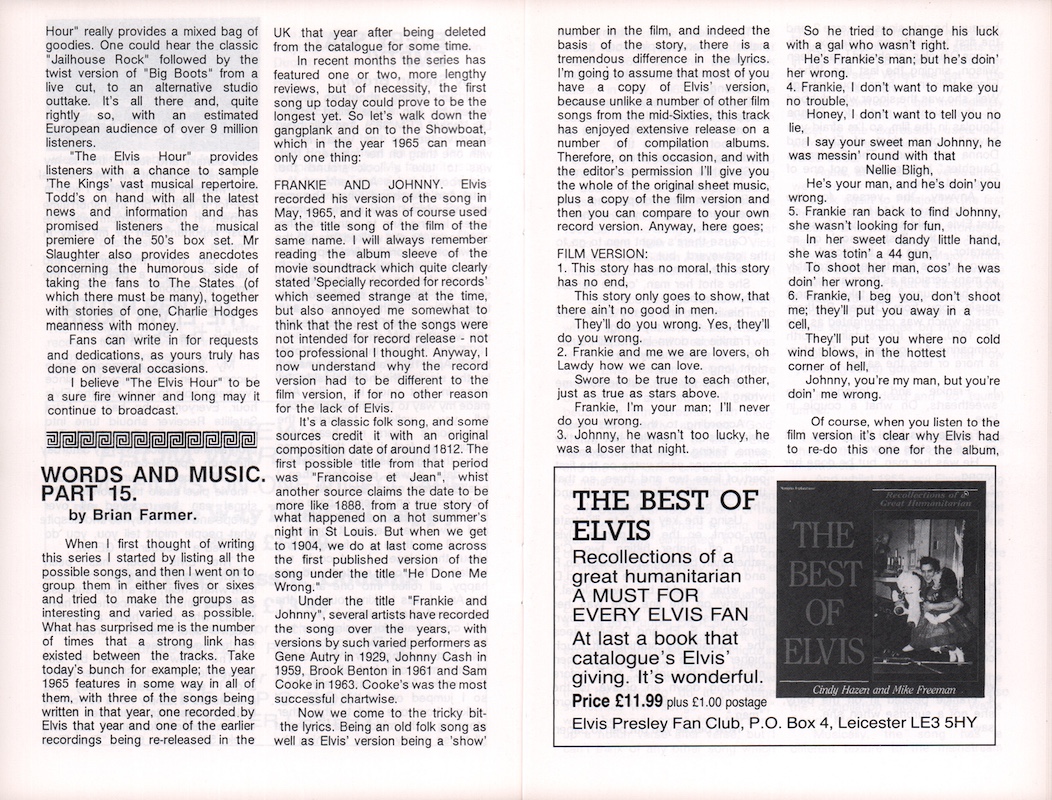 Hour" really provides a mixed bag of goodies. One could hear the classic "Jailhouse Rock" followed by the twist version of "Big Boots" from a live cut, to an alternative studio outtake. It's all there and, quite rightly so, with an estimated European audience of over 9 million listeners.

"The Elvis Hour" provides listeners with a chance to sample 'The Kings' vast musical repertoire. Todd's on hand with all the latest news and information and has promised listeners the musical premiere of the 50's box set. Mr Slaughter also provides anecdotes concerning the humorous side of taking the fans to The States (of which there must be many), together with stories of one, Charlie Hodges meanness with money.

Fans can write in for requests and dedications, as yours truly has done on several occasions.

I believe "The Elvis Hour" to be a sure fire winner and long may it continue to broadcast.

WORDS AND MUSIC. PART 15.
by Brian Farmer.

When I first thought of writing this series I started by listing all the possible songs, and then I went on to group them in either fives or sixes and tried to make the groups as interesting and varied as possible. What has surprised me is the number of times that a strong link has existed between the tracks. Take today's bunch for example; the year 1965 features in some way in all of them, with three of the songs being written in that year, one recorded by Elvis that year and one of the earlier recordings being re-released in the UK that year after being deleted from the catalogue for some time.

In recent months the series has featured one or two, more lengthy reviews, but of necessity, the first song up today could prove to be the longest yet. So let's walk down the gangplank and on to the Showboat, which in the year 1965 can mean only one thing:

FRANKIE AND JOHNNY. Elvis recorded his version of the song in May, 1965, and it was of course used as the title song of the film of the same name. I will always remember reading the album sleeve of the movie soundtrack which quite clearly stated 'Specially recorded for records' which seemed strange at the time, but also annoyed me somewhat to think that the rest of the songs were not intended for record release - not too professional I thought. Anyway, I now understand why the record version had to be different to the film version, if for no other reason for the lack of Elvis.

It's a classic folk song, and some sources credit it with an original composition date of around 1812. The first possible title from that period was "Francoise et Jean", whist another source claims the date to be more like 1888. from a true story of what happened on a hot summer's night in St Louis. But when we get to 1904, we do at last come across the first published version of the song under the title "He Done Me Wrong."

Under the title "Frankie and Johnny", several artists have recorded the song over the years, with versions by such varied performers as Gene Autry in 1929, Johnny Cash in 1959, Brook Benton in 1961 and Sam Cooke in 1963. Cooke's was the most successful chartwise.

Now we come to the tricky bit- the lyrics. Being an old folk song as well as Elvis' version being a 'show' number in the film, and indeed the basis of the story, there is a tremendous difference in the lyrics. I'm going to assume that most of you have a copy of Elvis' version, because unlike a number of other film songs from the mid-Sixties, this track has enjoyed extensive release on a number of compilation albums. Therefore, on this occasion, and with the editor's permission I'll give you the whole of the original sheet music, plus a copy of the film version and then you can compare to your own record version. Anyway, here goes;

FILM VERSION:
1. This story has no moral, this story has no end,
This story only goes to show, that there ain't no good in men.
They'll do you wrong. Yes, they'll do you wrong.
2. Frankie and me we are lovers, oh Lawdy how we can love.
Swore to be true to each other, just as true as stars above.
Frankie, I'm your man; I'll never do you wrong.
3. Johnny, he wasn't too lucky, he was a loser that night.
So he tried to change his luck with a gal who wasn't right.
He's Frankie's man; but he's doin' her wrong.
4. Frankie, I don't want to make you no trouble,
Honey, I don't want to tell you no lie,
I say your sweet man Johnny, he was messin' round with that
Nellie Bligh,
He's your man, and he's doin' you wrong.
5. Frankie ran back to find Johnny, she wasn't looking for fun,
In her sweet dandy little hand, she was totin' a 44 gun,
To shoot her man, cos' he was doin' her wrong.
6. Frankie, I beg you, don't shoot me; they'll put you away in a cell,
They'll put you where no cold wind blows, in the hottest corner of hell,
Johnny, you're my man, but you're doin' me wrong.

Of course, when you listen to the film version it's clear why Elvis had to re-do this one for the album,

THE BEST OF ELVIS
Recollections of a great humanitarian
A MUST FOR EVERY ELVIS FAN
At last a book that catalogue's Elvis' giving. It's wonderful.
Price £11.99 plus £1.00 postage
Elvis Presley Fan Club, P.O. Box 4, Leicester LE3 5HY

Recollections of a Great Humanitarian
THE BEST OF ELVIS
Cindy Hazen and Mike Freeman